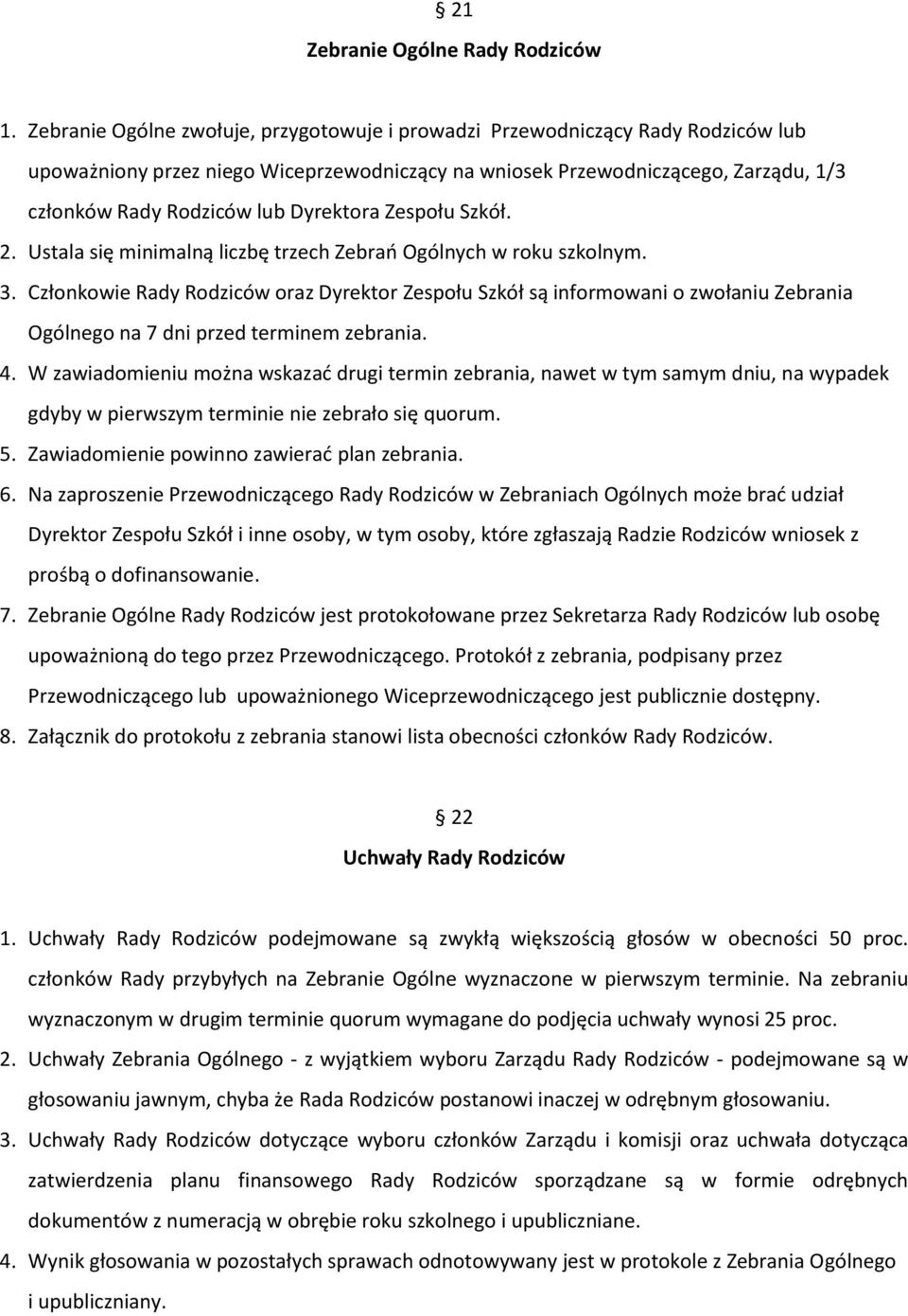 § 21
Zebranie Ogólne Rady Rodziców

1. Zebranie Ogólne zwołuje, przygotowuje i prowadzi Przewodniczący Rady Rodziców lub upoważniony przez niego Wiceprzewodniczący na wniosek Przewodniczącego, Zarządu, 1/3 członków Rady Rodziców lub Dyrektora Zespołu Szkół.
2. Ustala się minimalną liczbę trzech Zebrań Ogólnych w roku szkolnym.
3. Członkowie Rady Rodziców oraz Dyrektor Zespołu Szkół są informowani o zwołaniu Zebrania Ogólnego na 7 dni przed terminem zebrania.
4. W zawiadomieniu można wskazać drugi termin zebrania, nawet w tym samym dniu, na wypadek gdyby w pierwszym terminie nie zebrało się quorum.
5. Zawiadomienie powinno zawierać plan zebrania.
6. Na zaproszenie Przewodniczącego Rady Rodziców w Zebraniach Ogólnych może brać udział Dyrektor Zespołu Szkół i inne osoby, w tym osoby, które zgłaszają Radzie Rodziców wniosek z prośbą o dofinansowanie.
7. Zebranie Ogólne Rady Rodziców jest protokołowane przez Sekretarza Rady Rodziców lub osobę upoważnioną do tego przez Przewodniczącego. Protokół z zebrania, podpisany przez Przewodniczącego lub upoważnionego Wiceprzewodniczącego jest publicznie dostępny.
8. Załącznik do protokołu z zebrania stanowi lista obecności członków Rady Rodziców.

§ 22
Uchwały Rady Rodziców

1. Uchwały Rady Rodziców podejmowane są zwykłą większością głosów w obecności 50 proc. członków Rady przybyłych na Zebranie Ogólne wyznaczone w pierwszym terminie. Na zebraniu wyznaczonym w drugim terminie quorum wymagane do podjęcia uchwały wynosi 25 proc.
2. Uchwały Zebrania Ogólnego - z wyjątkiem wyboru Zarządu Rady Rodziców - podejmowane są w głosowaniu jawnym, chyba że Rada Rodziców postanowi inaczej w odrębnym głosowaniu.
3. Uchwały Rady Rodziców dotyczące wyboru członków Zarządu i komisji oraz uchwała dotycząca zatwierdzenia planu finansowego Rady Rodziców sporządzane są w formie odrębnych dokumentów z numeracją w obrębie roku szkolnego i upubliczniane.
4. Wynik głosowania w pozostałych sprawach odnotowywany jest w protokole z Zebrania Ogólnego i upubliczniany.